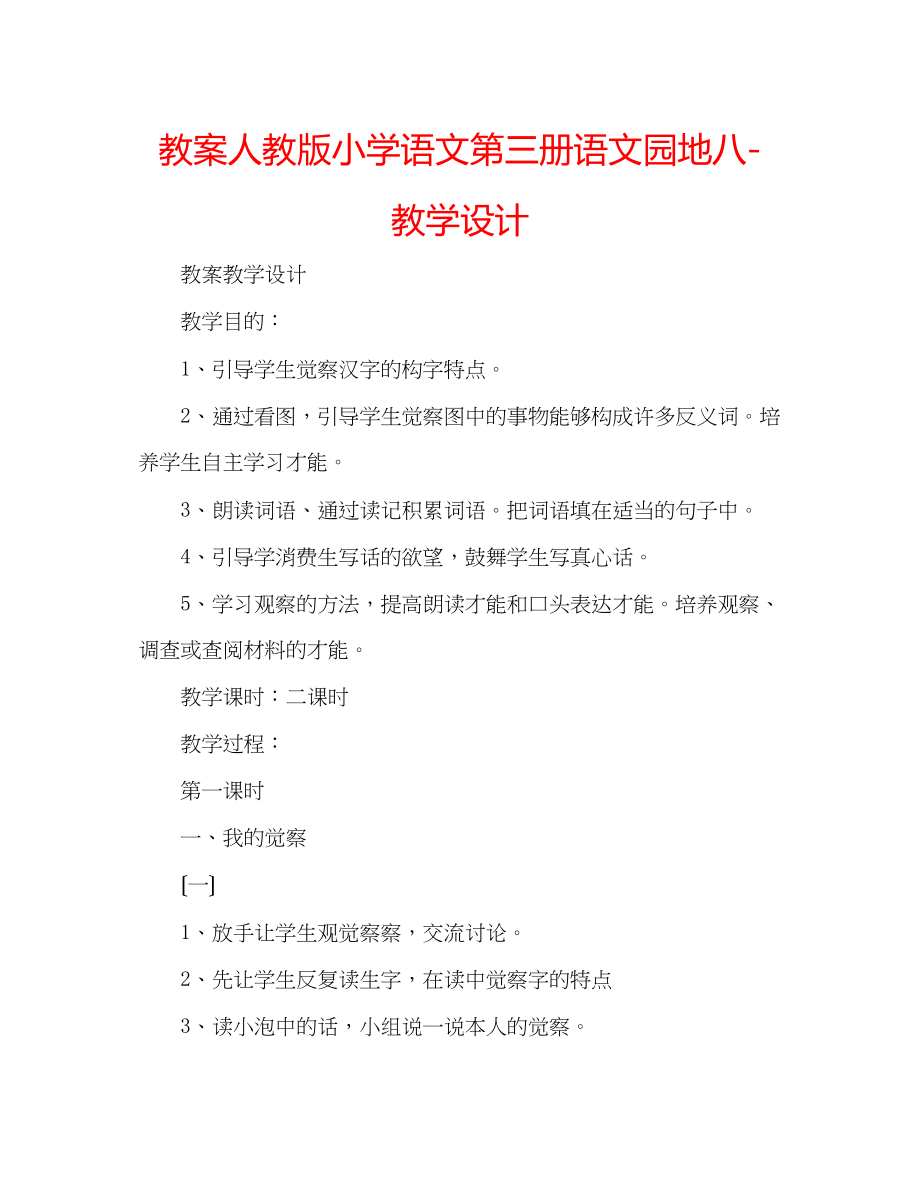 教案人教版小学语文第三册语文园地八-教学设计

教案教学设计

教学目的：

1、引导学生觉察汉字的构字特点。

2、通过看图，引导学生觉察图中的事物能够构成许多反义词。培养学生自主学习才能。

3、朗读词语、通过读记积累词语。把词语填在适当的句子中。

4、引导学消费生写话的欲望，鼓舞学生写真心话。

5、学习观察的方法，提高朗读才能和口头表达才能。培养观察、调查或查阅材料的才能。

教学课时：二课时

教学过程：

第一课时

一、我的觉察

[一]

1、放手让学生观觉察察，交流讨论。

2、先让学生反复读生字，在读中觉察字的特点

3、读小泡中的话，小组说一说本人的觉察。